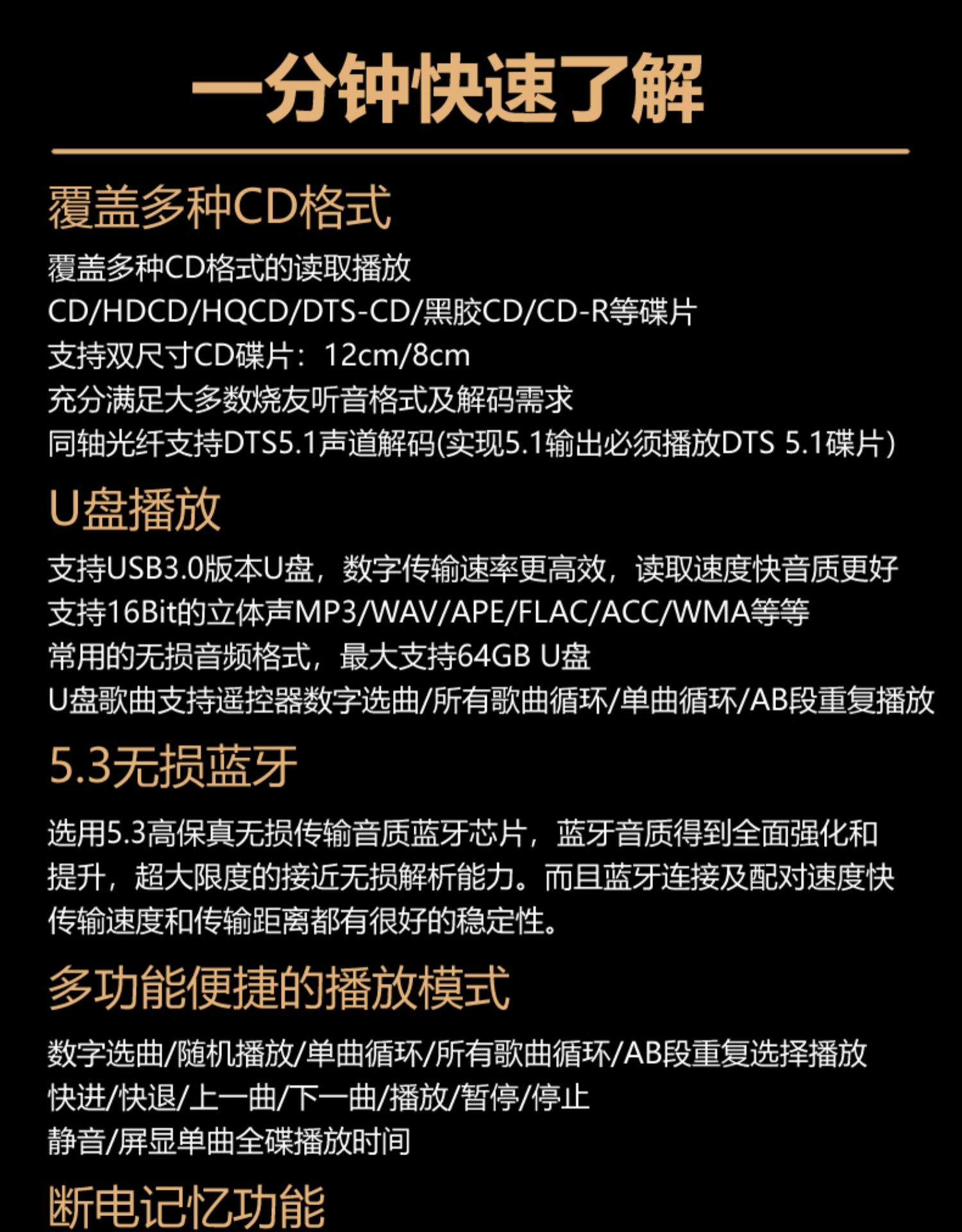 一分钟快速了解

覆盖多种CD格式

覆盖多种CD格式的读取播放
CD/HDCD/HQCD/DTS-CD/黑胶CD/CD-R等碟片
支持双尺寸CD碟片：12cm/8cm
充分满足大多数烧友听音格式及解码需求
同轴光纤支持DTS5.1声道解码(实现5.1输出必须播放DTS 5.1碟片)

U盘播放

支持USB3.0版本U盘，数字传输速率更高效，读取速度快音质更好
支持16Bit的立体声MP3/WAV/APE/FLAC/ACC/WMA等等
常用的无损音频格式，最大支持64GB U盘
U盘歌曲支持遥控器数字选曲/所有歌曲循环/单曲循环/AB段重复播放

5.3无损蓝牙

选用5.3高保真无损传输音质蓝牙芯片，蓝牙音质得到全面强化和提升，超大限度的接近无损解析能力。而且蓝牙连接及配对速度快传输速度和传输距离都有很好的稳定性。

多功能便捷的播放模式

数字选曲/随机播放/单曲循环/所有歌曲循环/AB段重复选择播放
快进/快退/上一曲/下一曲/播放/暂停/停止
静音/屏显单曲全碟播放时间

断电记忆功能